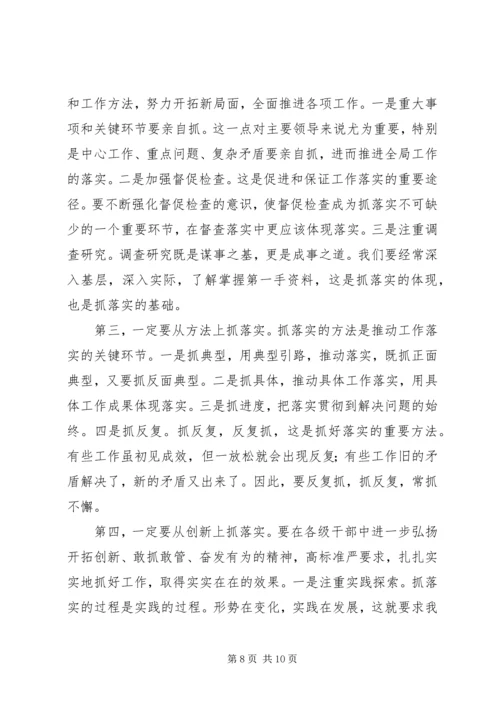 和工作方法，努力开拓新局面，全面推进各项工作。一是重大事项和关键环节要亲自抓。这一点对主要领导来说尤为重要，特别是中心工作、重点问题、复杂矛盾要亲自抓，进而推进全局工作的落实。二是加强督促检查。这是促进和保证工作落实的重要途径。要不断强化督促检查的意识，使督促检查成为抓落实不可缺少的一个重要环节，在督查落实中更应该体现落实。三是注重调查研究。调查研究既是谋事之基，更是成事之道。我们要经常深入基层，深入实际，了解掌握第一手资料，这是抓落实的体现，也是抓落实的基础。

第三，一定要从方法上抓落实。抓落实的方法是推动工作落实的关键环节。一是抓典型，用典型引路，推动落实，既抓正面典型，又要抓反面典型。二是抓具体，推动具体工作落实，用具体工作成果体现落实。三是抓进度，把落实贯彻到解决问题的始终。四是抓反复。抓反复，反复抓，这是抓好落实的重要方法。有些工作虽初见成效，但一放松就会出现反复；有些工作旧的矛盾解决了，新的矛盾又出来了。因此，要反复抓，抓反复，常抓不懈。

第四，一定要从创新上抓落实。要在各级干部中进一步弘扬开拓创新、敢抓敢管、奋发有为的精神，高标准严要求，扎扎实实地抓好工作，取得实实在在的效果。一是注重实践探索。抓落实的过程是实践的过程。形势在变化，实践在发展，这就要求我

第 8 页 共 10 页